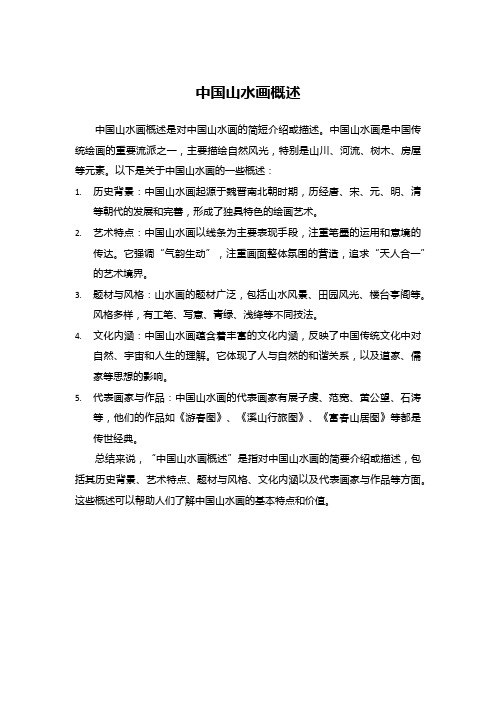 中国山水画概述

中国山水画概述是对中国山水画的简短介绍或描述。中国山水画是中国传统绘画的重要流派之一，主要描绘自然风光，特别是山川、河流、树木、房屋等元素。以下是关于中国山水画的一些概述：

1. 历史背景：中国山水画起源于魏晋南北朝时期，历经唐、宋、元、明、清等朝代的发展和完善，形成了独具特色的绘画艺术。

2. 艺术特点：中国山水画以线条为主要表现手段，注重笔墨的运用和意境的传达。它强调“气韵生动”，注重画面整体氛围的营造，追求“天人合一”的艺术境界。

3. 题材与风格：山水画的题材广泛，包括山水风景、田园风光、楼台亭阁等。风格多样，有工笔、写意、青绿、浅绛等不同技法。

4. 文化内涵：中国山水画蕴含着丰富的文化内涵，反映了中国传统文化中对自然、宇宙和人生的理解。它体现了人与自然的和谐关系，以及道家、儒家等思想的影响。

5. 代表画家与作品：中国山水画的代表画家有展子虔、范宽、黄公望、石涛等，他们的作品如《游春图》、《溪山行旅图》、《富春山居图》等都是传世经典。

总结来说，“中国山水画概述”是指对中国山水画的简要介绍或描述，包括其历史背景、艺术特点、题材与风格、文化内涵以及代表画家与作品等方面。这些概述可以帮助人们了解中国山水画的基本特点和价值。